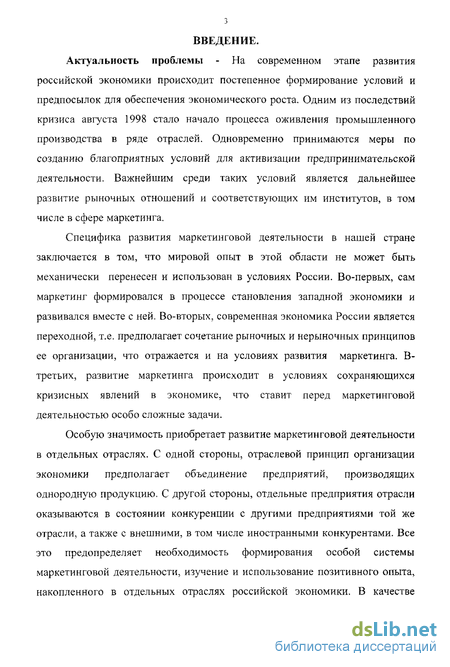 3

ВВЕДЕНИЕ.

Актуальность проблемы - На современном этапе развития российской экономики происходит постепенное формирование условий и предпосылок для обеспечения экономического роста. Одним из последствий кризиса августа 1998 стало начало процесса оживления промышленного производства в ряде отраслей. Одновременно принимаются меры по созданию благоприятных условий для активизации предпринимательской деятельности. Важнейшим среди таких условий является дальнейшее развитие рыночных отношений и соответствующих им институтов, в том числе в сфере маркетинга.

Специфика развития маркетинговой деятельности в нашей стране заключается в том, что мировой опыт в этой области не может быть механически перенесен и использован в условиях России. Во-первых, сам маркетинг формировался в процессе становления западной экономики и развивался вместе с ней. Во-вторых, современная экономика России является переходной, т.е. предполагает сочетание рыночных и нерыночных принципов ее организации, что отражается и на условиях развития маркетинга. В-третьих, развитие маркетинга происходит в условиях сохраняющихся кризисных явлений в экономике, что ставит перед маркетинговой деятельностью особо сложные задачи.

Особую значимость приобретает развитие маркетинговой деятельности в отдельных отраслях. С одной стороны, отраслевой принцип организации экономики предполагает объединение предприятий, производящих однородную продукцию. С другой стороны, отдельные предприятия отрасли оказываются в состоянии конкуренции с другими предприятиями той же отрасли, а также с внешними, в том числе иностранными конкурентами. Все это предопределяет необходимость формирования особой системы маркетинговой деятельности, изучение и использование позитивного опыта, накопленного в отдельных отраслях российской экономики. В качестве

dsLib.net
библиотека диссертаций